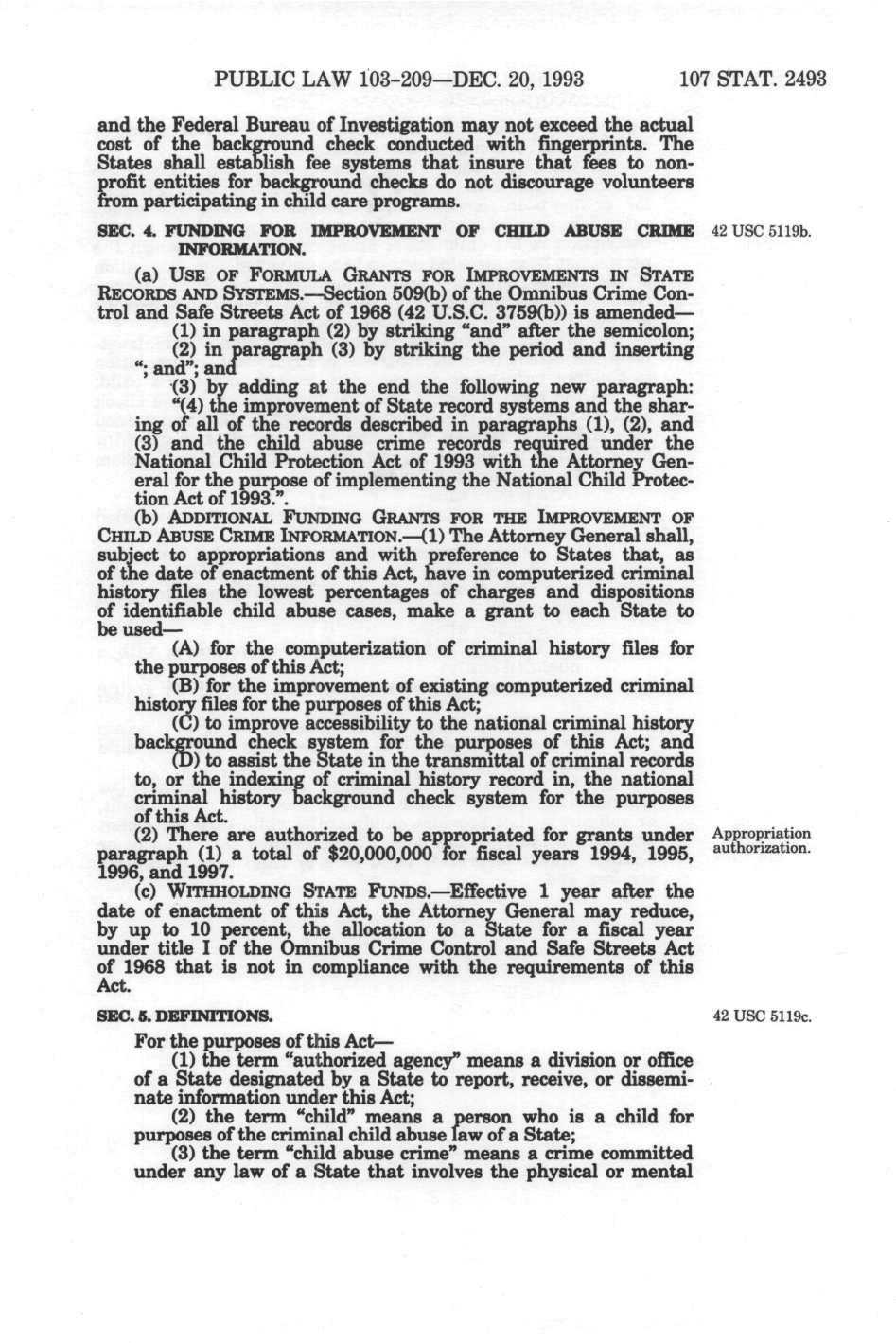 PUBLIC LAW 103-209—DEC. 20, 1993 107 STAT. 2493

and the Federal Bureau of Investigation may not exceed the actual cost of the background check conducted with fingerprints. The States shall establish fee systems that insure that fees to nonprofit entities for background checks do not discourage volunteers from participating in child care programs.

SEC. 4. FUNDING FOR IMPROVEMENT OF CHILD ABUSE CRIME INFORMATION.

42 USC 5119b.

(a) USE OF FORMULA GRANTS FOR IMPROVEMENTS IN STATE RECORDS AND SYSTEMS.—Section 509(b) of the Omnibus Crime Control and Safe Streets Act of 1968 (42 U.S.C. 3759(b)) is amended—

(1) in paragraph (2) by striking "and" after the semicolon;

(2) in paragraph (3) by striking the period and inserting "; and"; and

(3) by adding at the end the following new paragraph:

"(4) the improvement of State record systems and the sharing of all of the records described in paragraphs (1), (2), and (3) and the child abuse crime records required under the National Child Protection Act of 1993 with the Attorney General for the purpose of implementing the National Child Protection Act of 1993.".

(b) ADDITIONAL FUNDING GRANTS FOR THE IMPROVEMENT OF CHILD ABUSE CRIME INFORMATION.—(1) The Attorney General shall, subject to appropriations and with preference to States that, as of the date of enactment of this Act, have in computerized criminal history files the lowest percentages of charges and dispositions of identifiable child abuse cases, make a grant to each State to be used—

(A) for the computerization of criminal history files for the purposes of this Act;

(B) for the improvement of existing computerized criminal history files for the purposes of this Act;

(C) to improve accessibility to the national criminal history background check system for the purposes of this Act; and

(D) to assist the State in the transmittal of criminal records to, or the indexing of criminal history record in, the national criminal history background check system for the purposes of this Act.

(2) There are authorized to be appropriated for grants under paragraph (1) a total of $20,000,000 for fiscal years 1994, 1995, 1996, and 1997.

Appropriation authorization.

(c) WITHHOLDING STATE FUNDS.—Effective 1 year after the date of enactment of this Act, the Attorney General may reduce, by up to 10 percent, the allocation to a State for a fiscal year under title I of the Omnibus Crime Control and Safe Streets Act of 1968 that is not in compliance with the requirements of this Act.

SEC. 5. DEFINITIONS.

42 USC 5119c.

For the purposes of this Act—

(1) the term "authorized agency" means a division or office of a State designated by a State to report, receive, or disseminate information under this Act;

(2) the term "child" means a person who is a child for purposes of the criminal child abuse law of a State;

(3) the term "child abuse crime" means a crime committed under any law of a State that involves the physical or mental